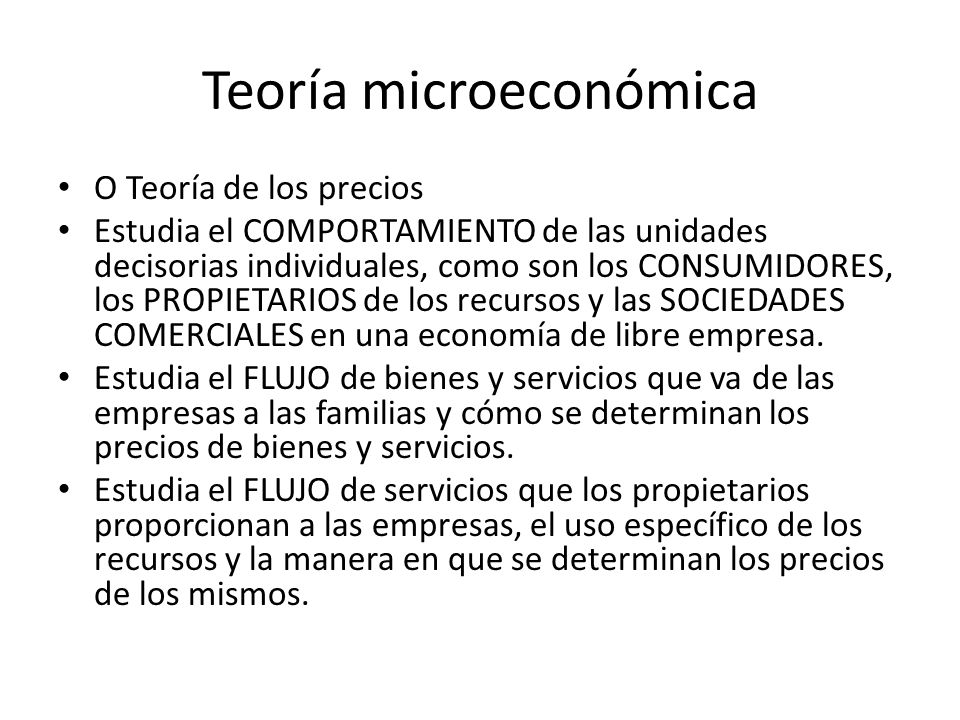 Teoría microeconómica

• O Teoría de los precios
• Estudia el COMPORTAMIENTO de las unidades decisorias individuales, como son los CONSUMIDORES, los PROPIETARIOS de los recursos y las SOCIEDADES COMERCIALES en una economía de libre empresa.
• Estudia el FLUJO de bienes y servicios que va de las empresas a las familias y cómo se determinan los precios de bienes y servicios.
• Estudia el FLUJO de servicios que los propietarios proporcionan a las empresas, el uso específico de los recursos y la manera en que se determinan los precios de los mismos.